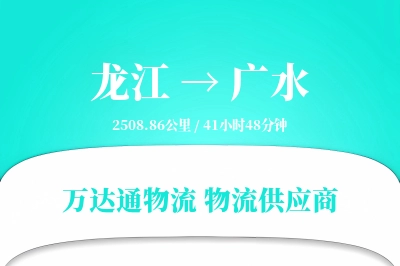 龙江 → 广水

2508.86公里 / 41小时48分钟

万达通物流 物流供应商